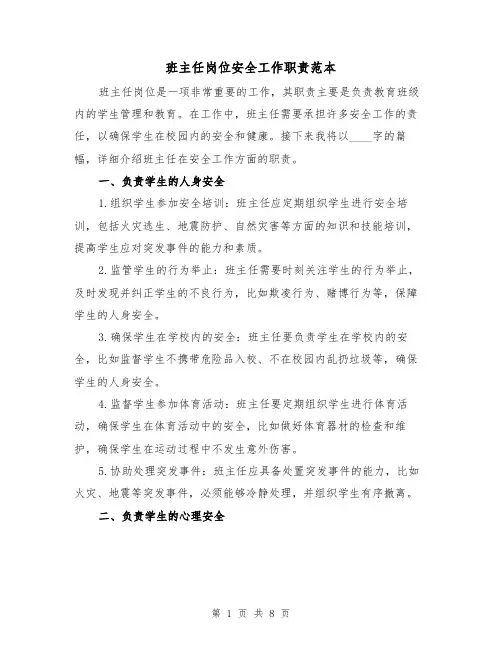 班主任岗位安全工作职责范本

班主任岗位是一项非常重要的工作，其职责主要是负责教育班级内的学生管理和教育。在工作中，班主任需要承担许多安全工作的责任，以确保学生在校园内的安全和健康。接下来我将以____字的篇幅，详细介绍班主任在安全工作方面的职责。

一、负责学生的人身安全

1.组织学生参加安全培训：班主任应定期组织学生进行安全培训，包括火灾逃生、地震防护、自然灾害等方面的知识和技能培训，提高学生应对突发事件的能力和素质。

2.监管学生的行为举止：班主任需要时刻关注学生的行为举止，及时发现并纠正学生的不良行为，比如欺凌行为、赌博行为等，保障学生的人身安全。

3.确保学生在学校内的安全：班主任要负责学生在学校内的安全，比如监督学生不携带危险品入校、不在校园内乱扔垃圾等，确保学生的人身安全。

4.监督学生参加体育活动：班主任要定期组织学生进行体育活动，确保学生在体育活动中的安全，比如做好体育器材的检查和维护，确保学生在运动过程中不发生意外伤害。

5.协助处理突发事件：班主任应具备处置突发事件的能力，比如火灾、地震等突发事件，必须能够冷静处理，并组织学生有序撤离。

二、负责学生的心理安全

第 1 页 共 8 页